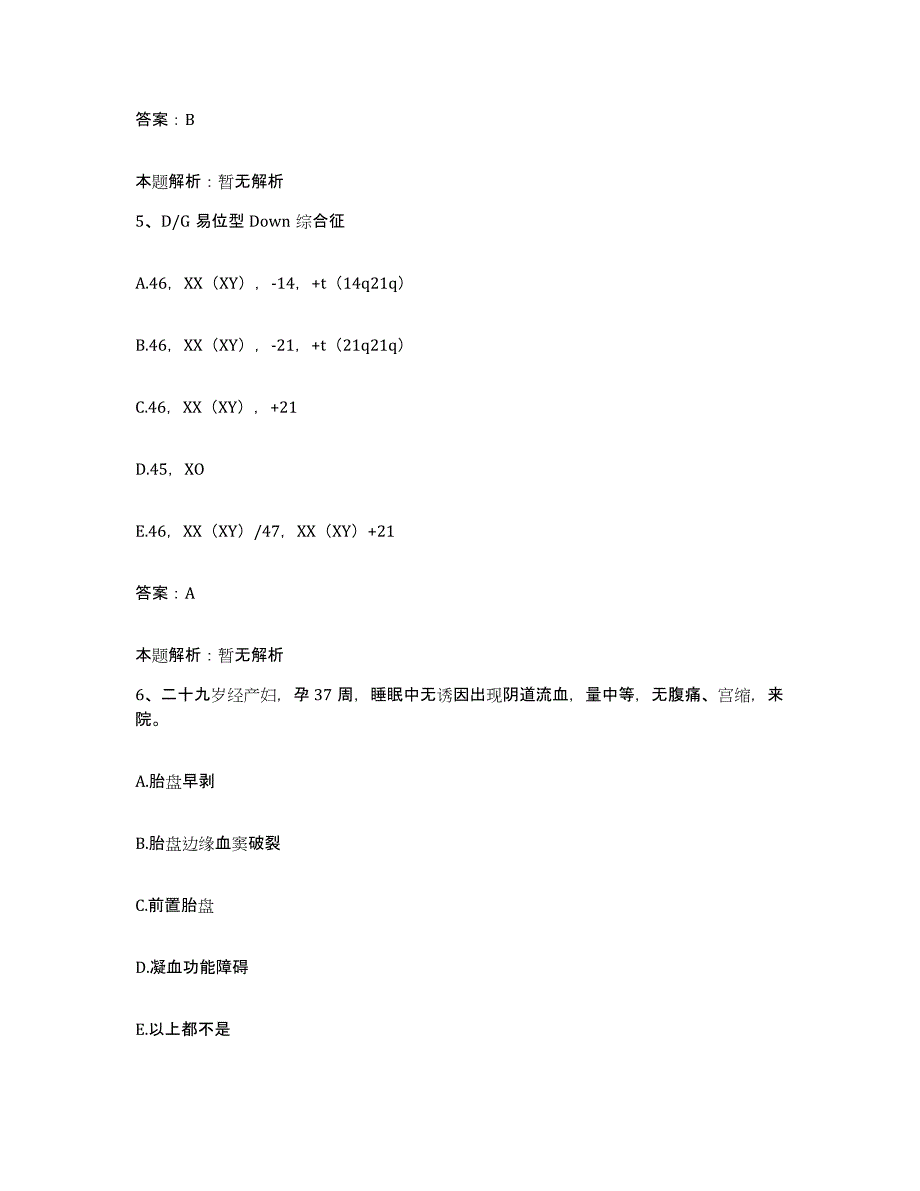 答案：B

本题解析：暂无解析

5、D/G 易位型 Down 综合征

A.46，XX（XY），-14，+t（14q21q）

B.46，XX（XY），-21，+t（21q21q）

C.46，XX（XY），+21

D.45，XO

E.46，XX（XY）/47，XX（XY）+21

答案：A

本题解析：暂无解析

6、二十九岁经产妇，孕 37 周，睡眠中无诱因出现阴道流血，量中等，无腹痛、宫缩，来院。

A.胎盘早剥

B.胎盘边缘血窦破裂

C.前置胎盘

D.凝血功能障碍

E.以上都不是